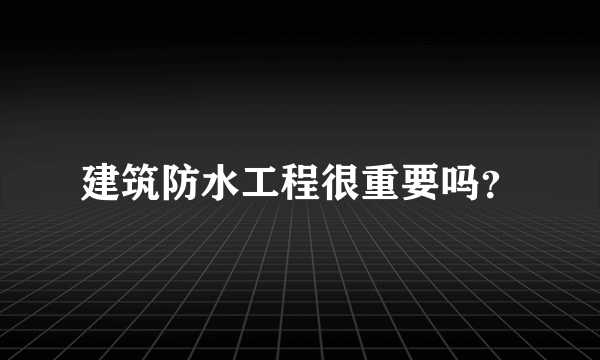 建筑防水工程很重要吗?